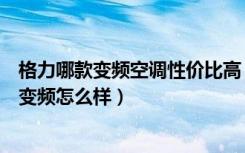 格力哪款变频空调性价比高
变频怎么样）